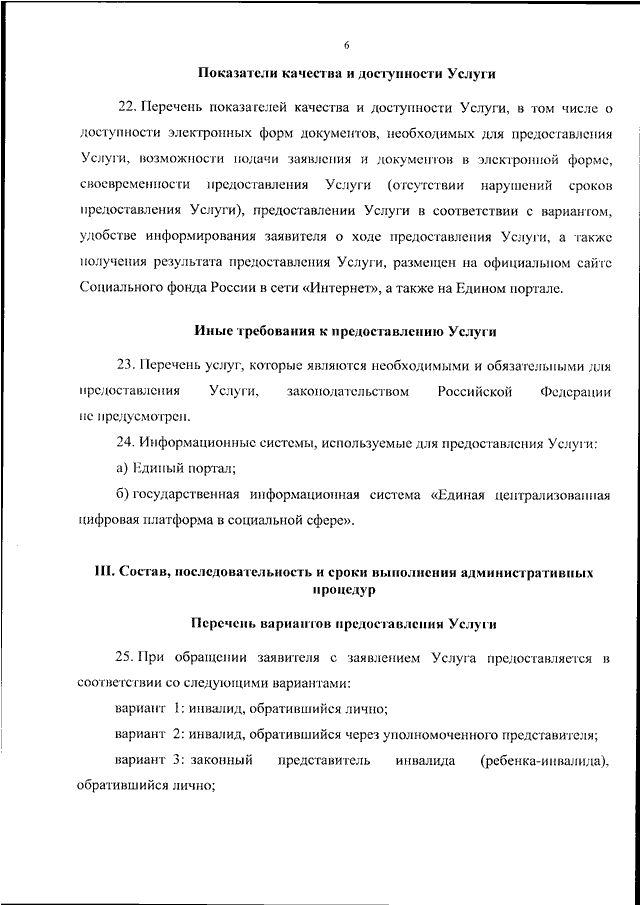 6

Показатели качества и доступности Услуги

22. Перечень показателей качества и доступности Услуги, в том числе о доступности электронных форм документов, необходимых для предоставления Услуги, возможности подачи заявления и документов в электронной форме, своевременности предоставления Услуги (отсутствии нарушений сроков предоставления Услуги), предоставлении Услуги в соответствии с вариантом, удобстве информирования заявителя о ходе предоставления Услуги, а также получения результата предоставления Услуги, размещен на официальном сайте Социального фонда России в сети «Интернет», а также на Едином портале.

Иные требования к предоставлению Услуги

23. Перечень услуг, которые являются необходимыми и обязательными для предоставления Услуги, законодательством Российской Федерации не предусмотрен.

24. Информационные системы, используемые для предоставления Услуги:

а) Единый портал;

б) государственная информационная система «Единая централизованная цифровая платформа в социальной сфере».

III. Состав, последовательность и сроки выполнения административных процедур

Перечень вариантов предоставления Услуги

25. При обращении заявителя с заявлением Услуга предоставляется в соответствии со следующими вариантами:

вариант 1: инвалид, обратившийся лично;

вариант 2: инвалид, обратившийся через уполномоченного представителя;

вариант 3: законный представитель инвалида (ребенка-инвалида), обратившийся лично;